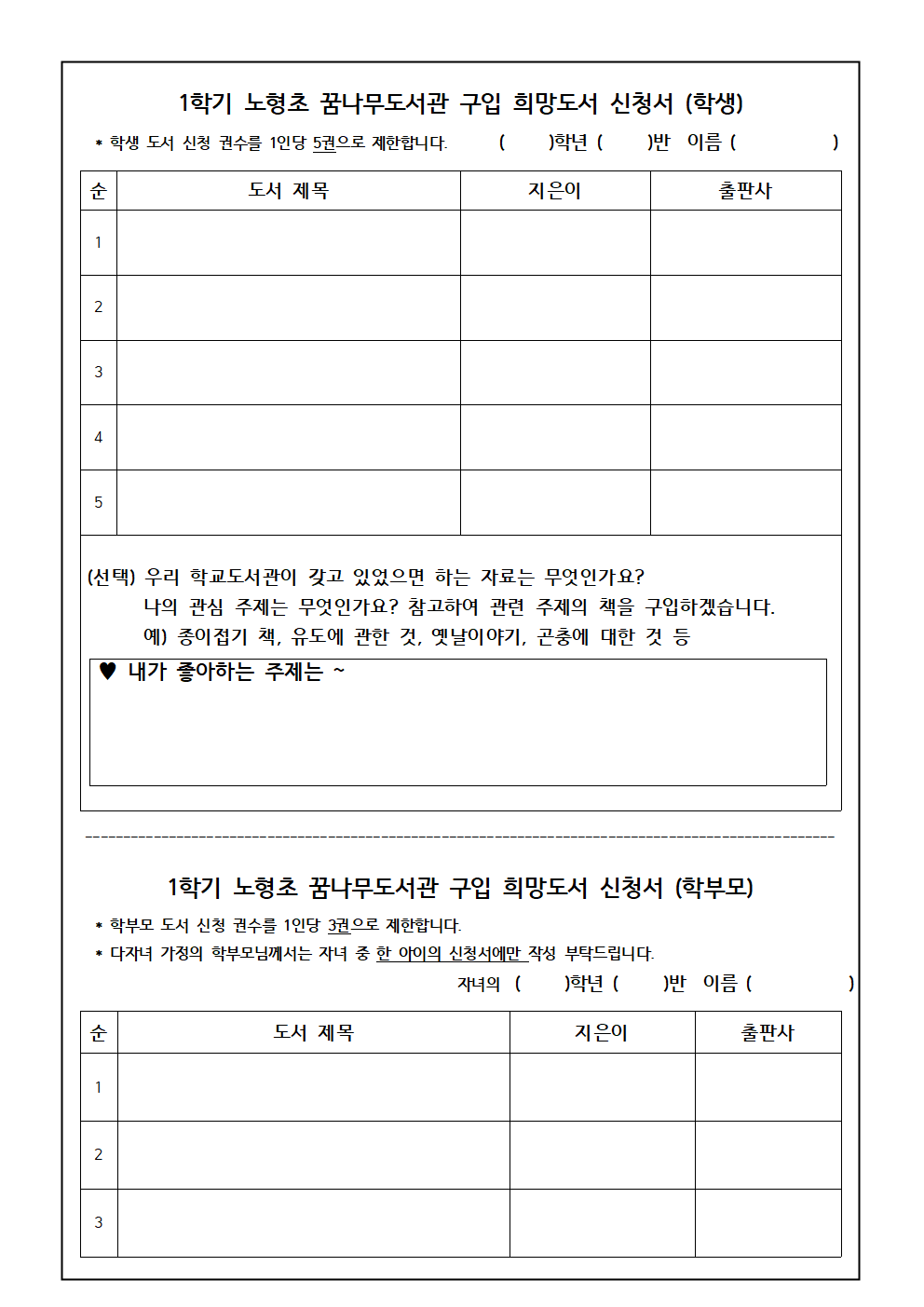 1학기 노형초 꿈나무도서관 구입 희망도서 신청서 (학생)

* 학생 도서 신청 권수를 1인당 5권으로 제한합니다. ( )학년 ( )반 이름 ( )

| 순 | 도서 제목 | 지은이 | 출판사 |
|---|---|---|---|
| 1 | | | |
| 2 | | | |
| 3 | | | |
| 4 | | | |
| 5 | | | |

(선택) 우리 학교도서관이 갖고 있었으면 하는 자료는 무엇인가요?
나의 관심 주제는 무엇인가요? 참고하여 관련 주제의 책을 구입하겠습니다.
예) 종이접기 책, 유도에 관한 것, 옛날이야기, 곤충에 대한 것 등

♥ 내가 좋아하는 주제는 ~

1학기 노형초 꿈나무도서관 구입 희망도서 신청서 (학부모)

* 학부모 도서 신청 권수를 1인당 3권으로 제한합니다.
* 다자녀 가정의 학부모님께서는 자녀 중 한 아이의 신청서에만 작성 부탁드립니다.
자녀의 ( )학년 ( )반 이름 ( )

| 순 | 도서 제목 | 지은이 | 출판사 |
|---|---|---|---|
| 1 | | | |
| 2 | | | |
| 3 | | | |